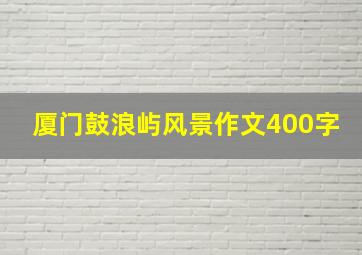 厦门鼓浪屿风景作文400字